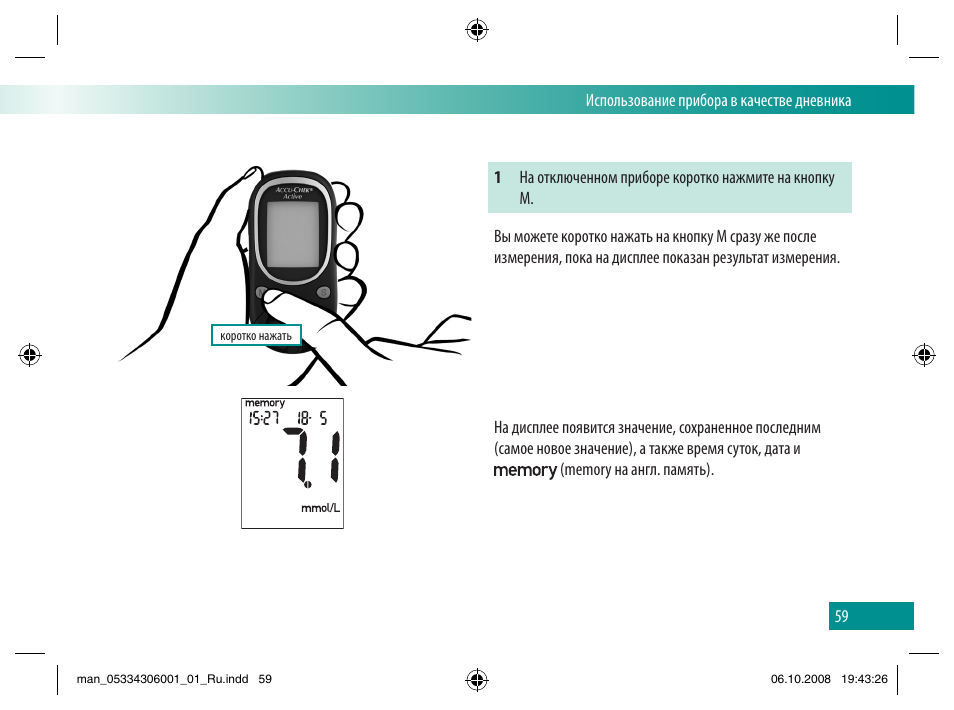 Использование прибора в качестве дневника

ACCU-CHEK Active

коротко нажать

memory
15:27 18. 5
7.1
mmol/L

1 На отключенном приборе коротко нажмите на кнопку M.

Вы можете коротко нажать на кнопку M сразу же после измерения, пока на дисплее показан результат измерения.

На дисплее появится значение, сохраненное последним (самое новое значение), а также время суток, дата и memory (memory на англ. память).

59

man_05334306001_01_Ru.indd 59

06.10.2008 19:43:26